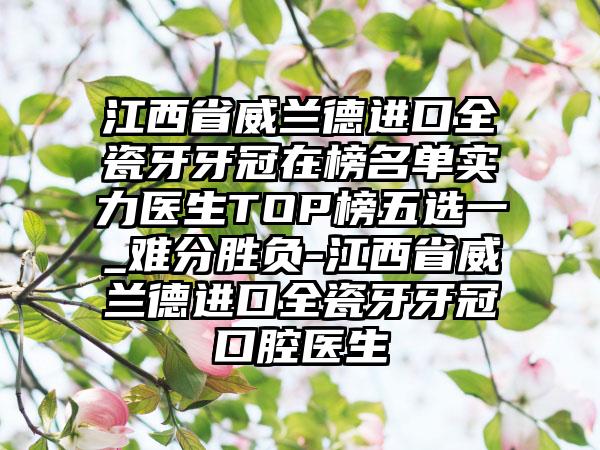 江西省威兰德进口全瓷牙牙冠在榜名单实力医生TOP榜五选一_难分胜负-江西省威兰德进口全瓷牙牙冠口腔医生